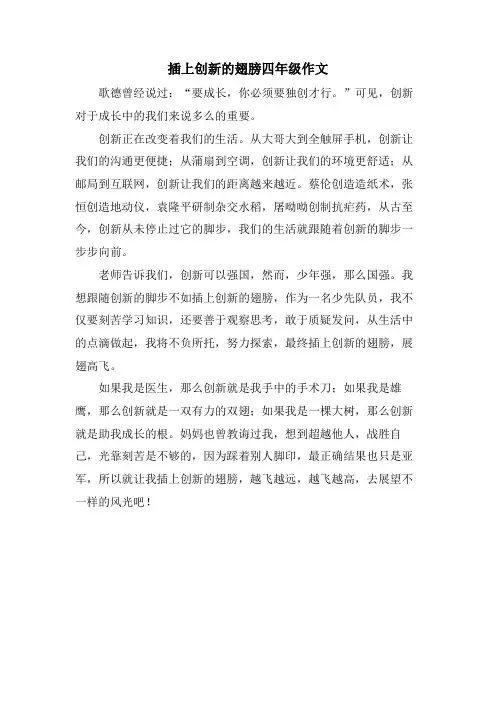 插上创新的翅膀四年级作文

歌德曾经说过：“要成长，你必须要独创才行。”可见，创新对于成长中的我们来说多么的重要。

创新正在改变着我们的生活。从大哥大到全触屏手机，创新让我们的沟通更便捷；从蒲扇到空调，创新让我们的环境更舒适；从邮局到互联网，创新让我们的距离越来越近。蔡伦创造造纸术，张恒创造地动仪，袁隆平研制杂交水稻，屠呦呦创制抗疟药，从古至今，创新从未停止过它的脚步，我们的生活就跟随着创新的脚步一步步向前。

老师告诉我们，创新可以强国，然而，少年强，那么国强。我想跟随创新的脚步不如插上创新的翅膀，作为一名少先队员，我不仅要刻苦学习知识，还要善于观察思考，敢于质疑发问，从生活中的点滴做起，我将不负所托，努力探索，最终插上创新的翅膀，展翅高飞。

如果我是医生，那么创新就是我手中的手术刀；如果我是雄鹰，那么创新就是一双有力的双翅；如果我是一棵大树，那么创新就是助我成长的根。妈妈也曾教诲过我，想到超越他人，战胜自己，光靠刻苦是不够的，因为踩着别人脚印，最正确结果也只是亚军，所以就让我插上创新的翅膀，越飞越远，越飞越高，去展望不一样的风光吧！